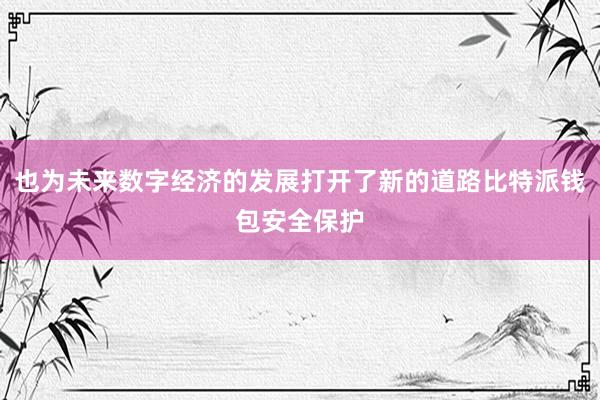 也为未来数字经济的发展打开了新的道路比特派钱包安全保护